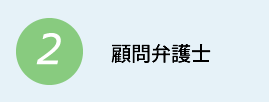 2

顧問弁護士